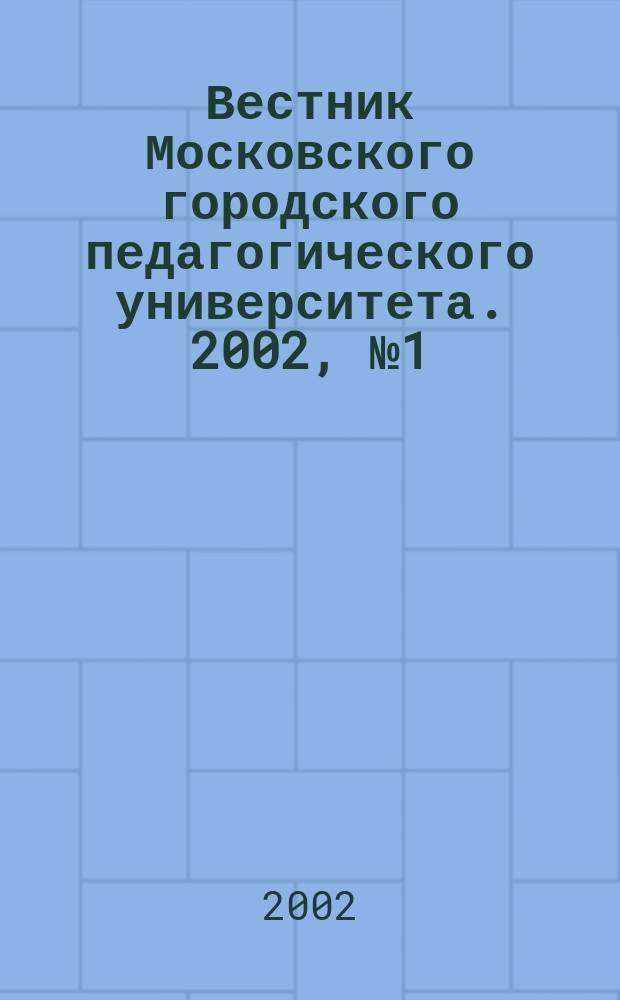 Вестник Московского городского педагогического университета. 2002, №1

2002